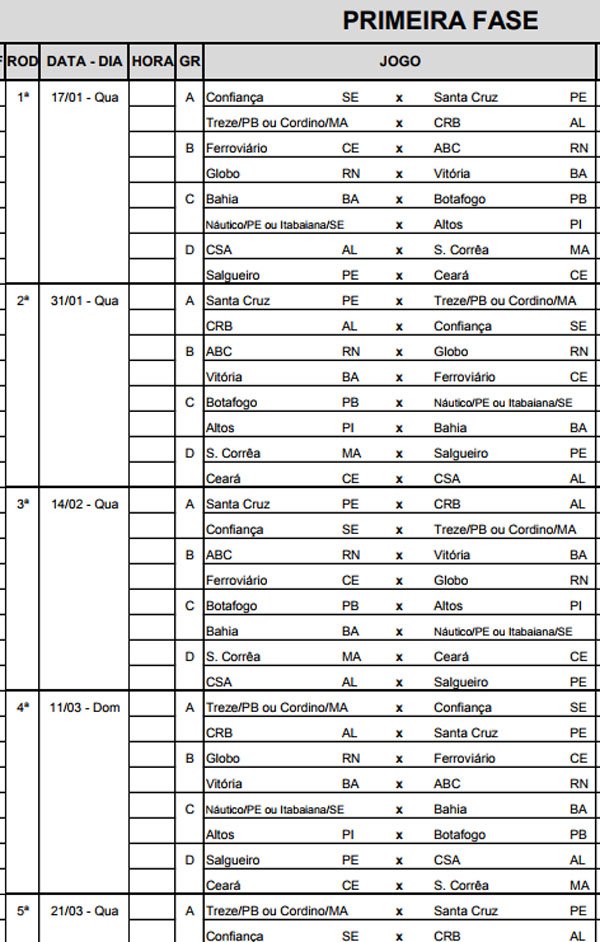 PRIMEIRA FASE

| ROD | DATA - DIA | HORA | GR | JOGO | | | | |
|---|---|---|---|---|---|---|---|---|
| 1ª | 17/01 - Qua | | A | Confiança | SE | x | Santa Cruz | PE |
| | | | | Treze/PB ou Cordino/MA | | x | CRB | AL |
| | | | B | Ferroviário | CE | x | ABC | RN |
| | | | | Globo | RN | x | Vitória | BA |
| | | | C | Bahia | BA | x | Botafogo | PB |
| | | | | Náutico/PE ou Itabaiana/SE | | x | Altos | PI |
| | | | D | CSA | AL | x | S. Corrêa | MA |
| | | | | Salgueiro | PE | x | Ceará | CE |
| 2ª | 31/01 - Qua | | A | Santa Cruz | PE | x | Treze/PB ou Cordino/MA | |
| | | | | CRB | AL | x | Confiança | SE |
| | | | B | ABC | RN | x | Globo | RN |
| | | | | Vitória | BA | x | Ferroviário | CE |
| | | | C | Botafogo | PB | x | Náutico/PE ou Itabaiana/SE | |
| | | | | Altos | PI | x | Bahia | BA |
| | | | D | S. Corrêa | MA | x | Salgueiro | PE |
| | | | | Ceará | CE | x | CSA | AL |
| 3ª | 14/02 - Qua | | A | Santa Cruz | PE | x | CRB | AL |
| | | | | Confiança | SE | x | Treze/PB ou Cordino/MA | |
| | | | B | ABC | RN | x | Vitória | BA |
| | | | | Ferroviário | CE | x | Globo | RN |
| | | | C | Botafogo | PB | x | Altos | PI |
| | | | | Bahia | BA | x | Náutico/PE ou Itabaiana/SE | |
| | | | D | S. Corrêa | MA | x | Ceará | CE |
| | | | | CSA | AL | x | Salgueiro | PE |
| 4ª | 11/03 - Dom | | A | Treze/PB ou Cordino/MA | | x | Confiança | SE |
| | | | | CRB | AL | x | Santa Cruz | PE |
| | | | B | Globo | RN | x | Ferroviário | CE |
| | | | | Vitória | BA | x | ABC | RN |
| | | | C | Náutico/PE ou Itabaiana/SE | | x | Bahia | BA |
| | | | | Altos | PI | x | Botafogo | PB |
| | | | D | Salgueiro | PE | x | CSA | AL |
| | | | | Ceará | CE | x | S. Corrêa | MA |
| 5ª | 21/03 - Qua | | A | Treze/PB ou Cordino/MA | | x | Santa Cruz | PE |
| | | | | Confiança | SE | x | CRB | AL |